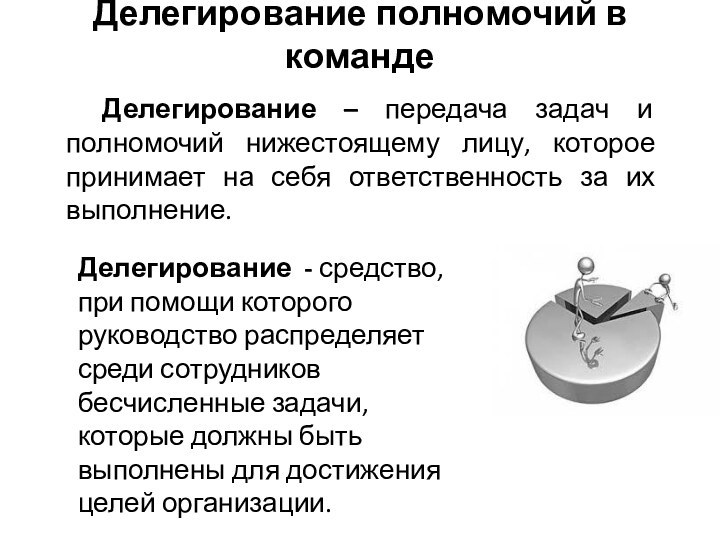 Делегирование полномочий в команде

Делегирование – передача задач и полномочий нижестоящему лицу, которое принимает на себя ответственность за их выполнение.

Делегирование - средство, при помощи которого руководство распределяет среди сотрудников бесчисленные задачи, которые должны быть выполнены для достижения целей организации.